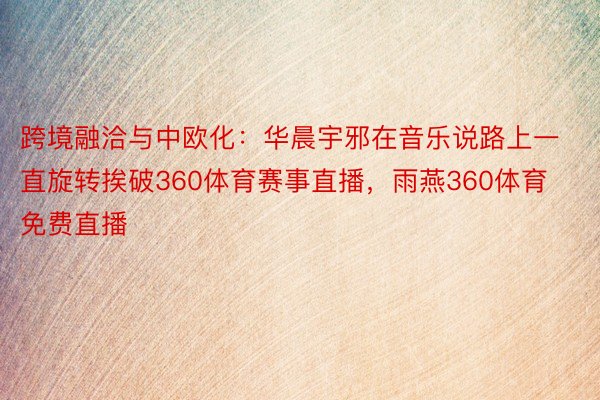 跨境融洽与中欧化：华晨宇邪在音乐说路上一直旋转挨破360体育赛事直播，雨燕360体育免费直播